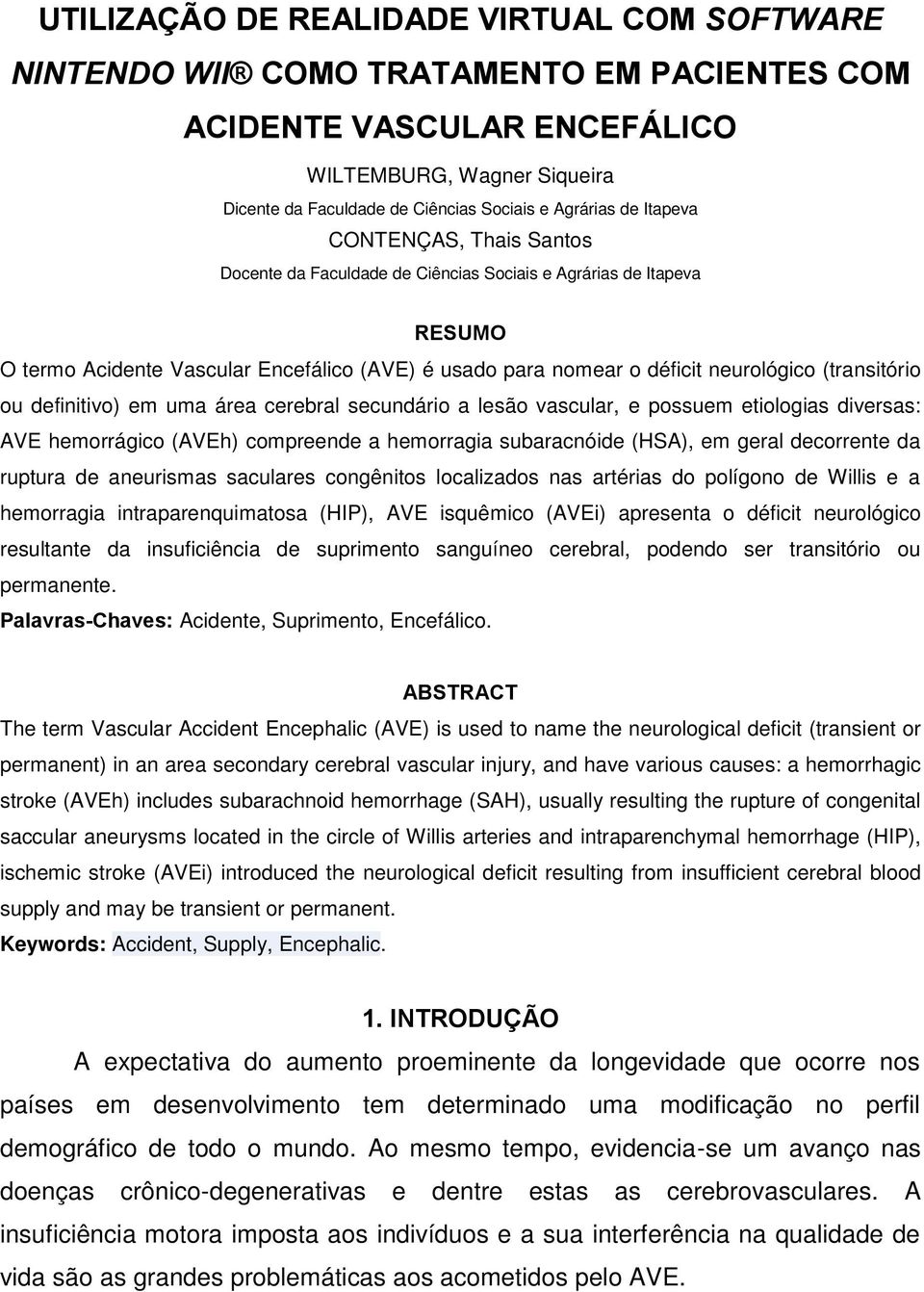 UTILIZAÇÃO DE REALIDADE VIRTUAL COM SOFTWARE NINTENDO WII® COMO TRATAMENTO EM PACIENTES COM ACIDENTE VASCULAR ENCEFÁLICO

WILTEMBURG, Wagner Siqueira
Dicente da Faculdade de Ciências Sociais e Agrárias de Itapeva
CONTENÇAS, Thais Santos
Docente da Faculdade de Ciências Sociais e Agrárias de Itapeva

RESUMO

O termo Acidente Vascular Encefálico (AVE) é usado para nomear o déficit neurológico (transitório ou definitivo) em uma área cerebral secundário a lesão vascular, e possuem etiologias diversas: AVE hemorrágico (AVEh) compreende a hemorragia subaracnóide (HSA), em geral decorrente da ruptura de aneurismas saculares congênitos localizados nas artérias do polígono de Willis e a hemorragia intraparenquimatosa (HIP), AVE isquêmico (AVEi) apresenta o déficit neurológico resultante da insuficiência de suprimento sanguíneo cerebral, podendo ser transitório ou permanente.
Palavras-Chaves: Acidente, Suprimento, Encefálico.

ABSTRACT

The term Vascular Accident Encephalic (AVE) is used to name the neurological deficit (transient or permanent) in an area secondary cerebral vascular injury, and have various causes: a hemorrhagic stroke (AVEh) includes subarachnoid hemorrhage (SAH), usually resulting the rupture of congenital saccular aneurysms located in the circle of Willis arteries and intraparenchymal hemorrhage (HIP), ischemic stroke (AVEi) introduced the neurological deficit resulting from insufficient cerebral blood supply and may be transient or permanent.
Keywords: Accident, Supply, Encephalic.

1. INTRODUÇÃO

A expectativa do aumento proeminente da longevidade que ocorre nos países em desenvolvimento tem determinado uma modificação no perfil demográfico de todo o mundo. Ao mesmo tempo, evidencia-se um avanço nas doenças crônico-degenerativas e dentre estas as cerebrovasculares. A insuficiência motora imposta aos indivíduos e a sua interferência na qualidade de vida são as grandes problemáticas aos acometidos pelo AVE.